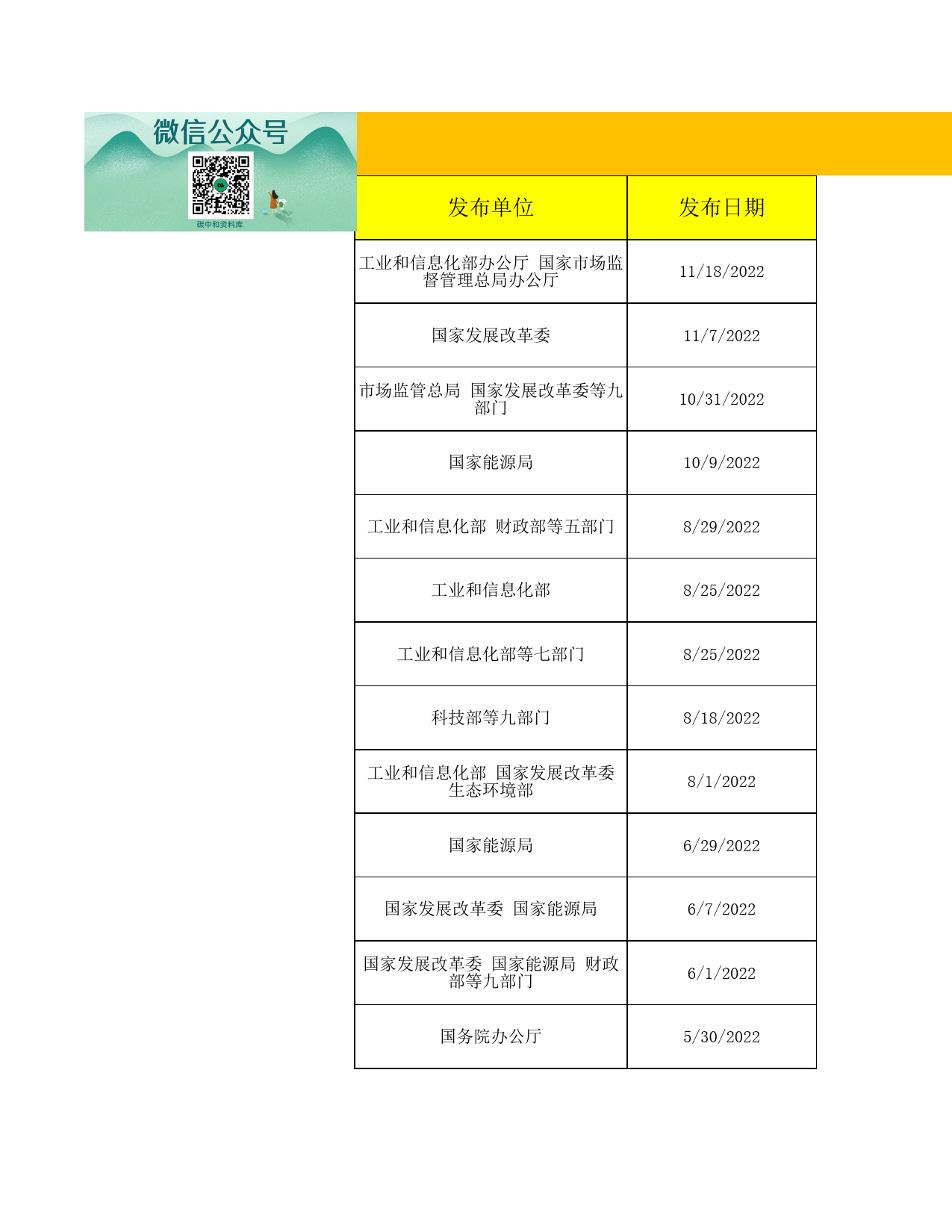 微信公众号

碳中和资料库

| 发布单位 | 发布日期 |
|---|---|
| 工业和信息化部办公厅 国家市场监督管理总局办公厅 | 11/18/2022 |
| 国家发展改革委 | 11/7/2022 |
| 市场监管总局 国家发展改革委等九部门 | 10/31/2022 |
| 国家能源局 | 10/9/2022 |
| 工业和信息化部 财政部等五部门 | 8/29/2022 |
| 工业和信息化部 | 8/25/2022 |
| 工业和信息化部等七部门 | 8/25/2022 |
| 科技部等九部门 | 8/18/2022 |
| 工业和信息化部 国家发展改革委 生态环境部 | 8/1/2022 |
| 国家能源局 | 6/29/2022 |
| 国家发展改革委 国家能源局 | 6/7/2022 |
| 国家发展改革委 国家能源局 财政部等九部门 | 6/1/2022 |
| 国务院办公厅 | 5/30/2022 |